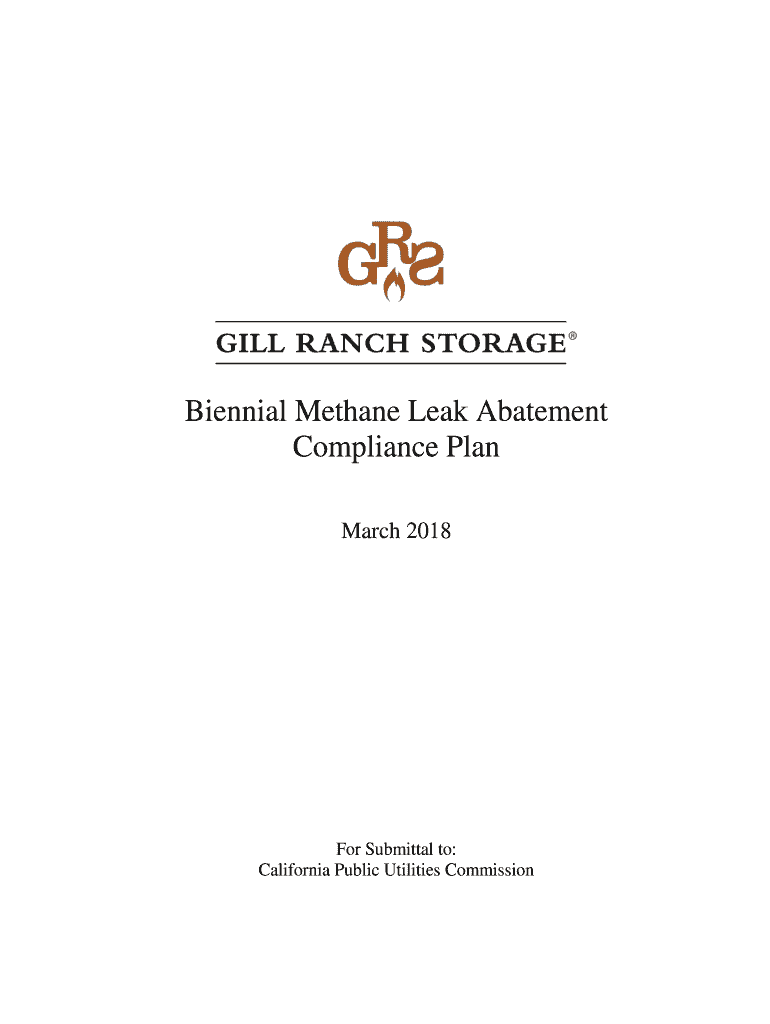 GRS

GILL RANCH STORAGE®

Biennial Methane Leak Abatement Compliance Plan

March 2018

For Submittal to:
California Public Utilities Commission